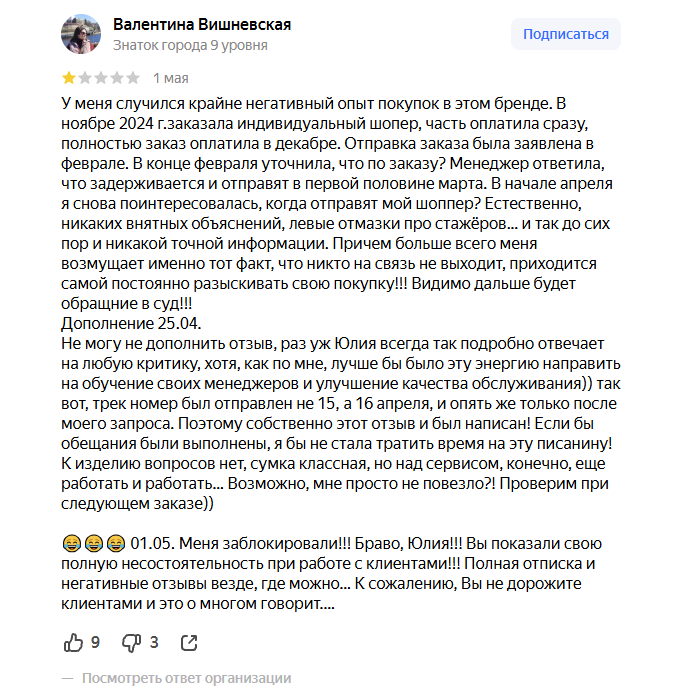 Валентина Вишневская
Знаток города 9 уровня

Подписаться

1 мая

У меня случился крайне негативный опыт покупок в этом бренде. В ноябре 2024 г.заказала индивидуальный шопер, часть оплатила сразу, полностью заказ оплатила в декабре. Отправка заказа была заявлена в феврале. В конце февраля уточнила, что по заказу? Менеджер ответила, что задерживается и отправят в первой половине марта. В начале апреля я снова поинтересовалась, когда отправят мой шоппер? Естественно, никаких внятных объяснений, левые отмазки про стажёров... и так до сих пор и никакой точной информации. Причем больше всего меня возмущает именно тот факт, что никто на связь не выходит, приходится самой постоянно разыскивать свою покупку!!! Видимо дальше будет обращние в суд!!!
Дополнение 25.04.
Не могу не дополнить отзыв, раз уж Юлия всегда так подробно отвечает на любую критику, хотя, как по мне, лучше бы было эту энергию направить на обучение своих менеджеров и улучшение качества обслуживания)) так вот, трек номер был отправлен не 15, а 16 апреля, и опять же только после моего запроса. Поэтому собственно этот отзыв и был написан! Если бы обещания были выполнены, я бы не стала тратить время на эту писанину! К изделию вопросов нет, сумка классная, но над сервисом, конечно, еще работать и работать... Возможно, мне просто не повезло?! Проверим при следующем заказе))

😂😂😂 01.05. Меня заблокировали!!! Браво, Юлия!!! Вы показали свою полную несостоятельность при работе с клиентами!!! Полная отписка и негативные отзывы везде, где можно... К сожалению, Вы не дорожите клиентами и это о многом говорит....

9 3

— Посмотреть ответ организации